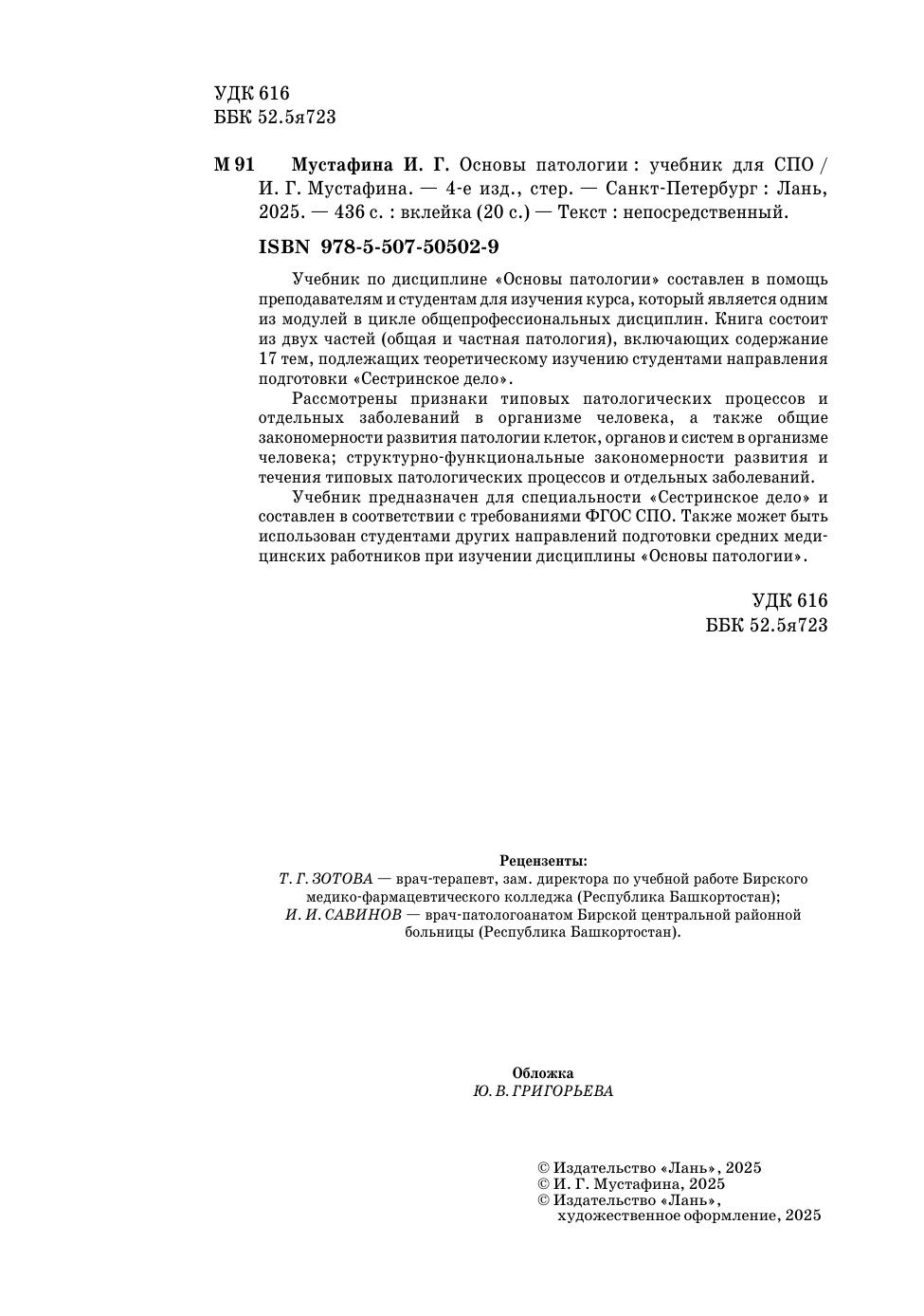 УДК 616
ББК 52.5я723

М 91 Мустафина И. Г. Основы патологии : учебник для СПО / И. Г. Мустафина. — 4-е изд., стер. — Санкт-Петербург : Лань, 2025. — 436 с. : вклейка (20 с.) — Текст : непосредственный.

ISBN 978-5-507-50502-9

Учебник по дисциплине «Основы патологии» составлен в помощь преподавателям и студентам для изучения курса, который является одним из модулей в цикле общепрофессиональных дисциплин. Книга состоит из двух частей (общая и частная патология), включающих содержание 17 тем, подлежащих теоретическому изучению студентами направления подготовки «Сестринское дело».

Рассмотрены признаки типовых патологических процессов и отдельных заболеваний в организме человека, а также общие закономерности развития патологии клеток, органов и систем в организме человека; структурно-функциональные закономерности развития и течения типовых патологических процессов и отдельных заболеваний.

Учебник предназначен для специальности «Сестринское дело» и составлен в соответствии с требованиями ФГОС СПО. Также может быть использован студентами других направлений подготовки средних медицинских работников при изучении дисциплины «Основы патологии».

УДК 616
ББК 52.5я723

Рецензенты:
Т. Г. ЗОТОВА — врач-терапевт, зам. директора по учебной работе Бирского медико-фармацевтического колледжа (Республика Башкортостан);
И. И. САВИНОВ — врач-патологоанатом Бирской центральной районной больницы (Республика Башкортостан).

Обложка
Ю. В. ГРИГОРЬЕВА

© Издательство «Лань», 2025
© И. Г. Мустафина, 2025
© Издательство «Лань», художественное оформление, 2025